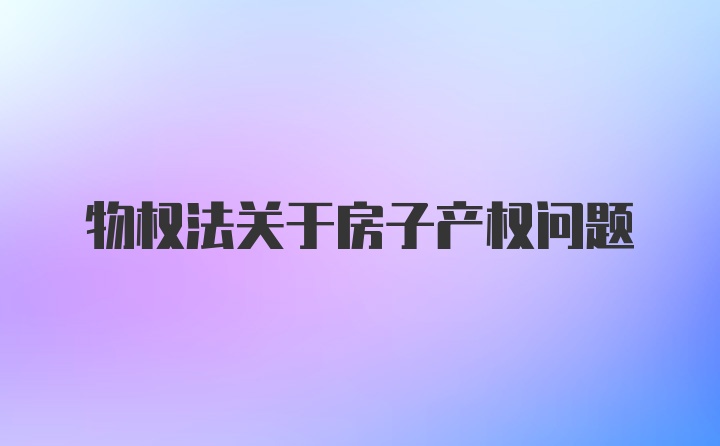 物权法关于房子产权问题